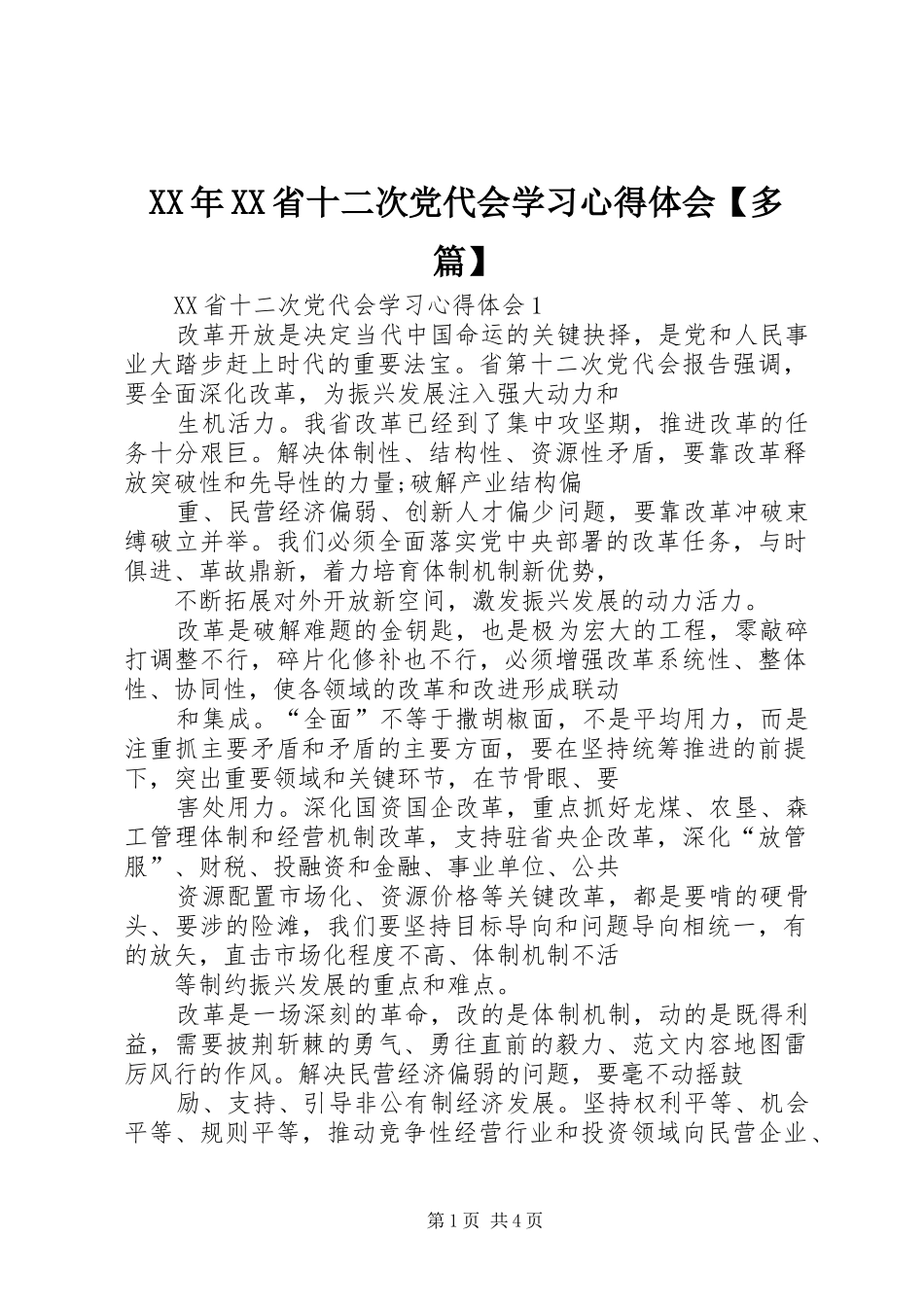 XX年XX省十二次党代会学习心得体会【多篇】

XX省十二次党代会学习心得体会1

改革开放是决定当代中国命运的关键抉择，是党和人民事业大踏步赶上时代的重要法宝。省第十二次党代会报告强调，要全面深化改革，为振兴发展注入强大动力和

生机活力。我省改革已经到了集中攻坚期，推进改革的任务十分艰巨。解决体制性、结构性、资源性矛盾，要靠改革释放突破性和先导性的力量;破解产业结构偏

重、民营经济偏弱、创新人才偏少问题，要靠改革冲破束缚破立并举。我们必须全面落实党中央部署的改革任务，与时俱进、革故鼎新，着力培育体制机制新优势，

不断拓展对外开放新空间，激发振兴发展的动力活力。

改革是破解难题的金钥匙，也是极为宏大的工程，零敲碎打调整不行，碎片化修补也不行，必须增强改革系统性、整体性、协同性，使各领域的改革和改进形成联动

和集成。“全面”不等于撒胡椒面，不是平均用力，而是注重抓主要矛盾和矛盾的主要方面，要在坚持统筹推进的前提下，突出重要领域和关键环节，在节骨眼、要

害处用力。深化国资国企改革，重点抓好龙煤、农垦、森工管理体制和经营机制改革，支持驻省央企改革，深化“放管服”、财税、投融资和金融、事业单位、公共

资源配置市场化、资源价格等关键改革，都是要啃的硬骨头、要涉的险滩，我们要坚持目标导向和问题导向相统一，有的放矢，直击市场化程度不高、体制机制不活

等制约振兴发展的重点和难点。

改革是一场深刻的革命，改的是体制机制，动的是既得利益，需要披荆斩棘的勇气、勇往直前的毅力、范文内容地图雷厉风行的作风。解决民营经济偏弱的问题，要毫不动摇鼓

励、支持、引导非公有制经济发展。坚持权利平等、机会平等、规则平等，推动竞争性经营行业和投资领域向民营企业、

第1页 共4页